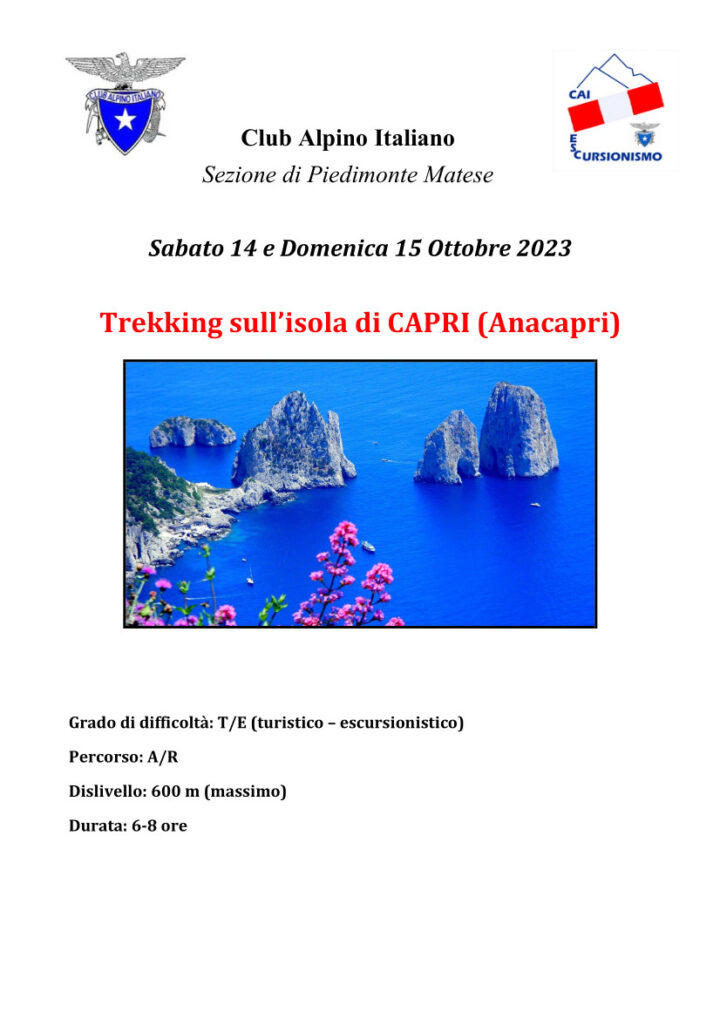 CLUB ALPINO ITALIANO

CAI
ESCURSIONISMO

Club Alpino Italiano
Sezione di Piedimonte Matese

Sabato 14 e Domenica 15 Ottobre 2023

Trekking sull'isola di CAPRI (Anacapri)

Grado di difficoltà: T/E (turistico – escursionistico)

Percorso: A/R

Dislivello: 600 m (massimo)

Durata: 6-8 ore